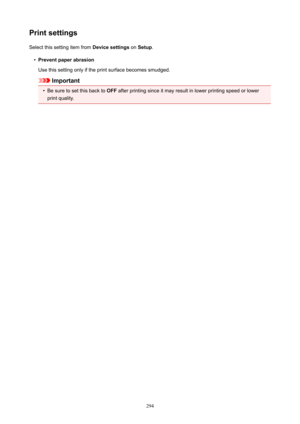 Print settings

Select this setting item from Device settings on Setup.

• Prevent paper abrasion

Use this setting only if the print surface becomes smudged.

Important

• Be sure to set this back to OFF after printing since it may result in lower printing speed or lower print quality.

294